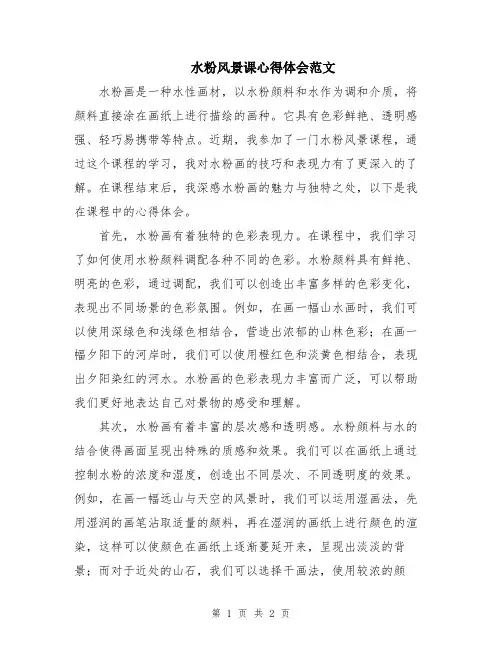 水粉风景课心得体会范文

水粉画是一种水性画材，以水粉颜料和水作为调和介质，将颜料直接涂在画纸上进行描绘的画种。它具有色彩鲜艳、透明感强、轻巧易携带等特点。近期，我参加了一门水粉风景课程，通过这个课程的学习，我对水粉画的技巧和表现力有了更深入的了解。在课程结束后，我深感水粉画的魅力与独特之处，以下是我在课程中的心得体会。

首先，水粉画有着独特的色彩表现力。在课程中，我们学习了如何使用水粉颜料调配各种不同的色彩。水粉颜料具有鲜艳、明亮的色彩，通过调配，我们可以创造出丰富多样的色彩变化，表现出不同场景的色彩氛围。例如，在画一幅山水画时，我们可以使用深绿色和浅绿色相结合，营造出浓郁的山林色彩；在画一幅夕阳下的河岸时，我们可以使用橙红色和淡黄色相结合，表现出夕阳染红的河水。水粉画的色彩表现力丰富而广泛，可以帮助我们更好地表达自己对景物的感受和理解。

其次，水粉画有着丰富的层次感和透明感。水粉颜料与水的结合使得画面呈现出特殊的质感和效果。我们可以在画纸上通过控制水粉的浓度和湿度，创造出不同层次、不同透明度的效果。例如，在画一幅远山与天空的风景时，我们可以运用湿画法，先用湿润的画笔沾取适量的颜料，再在湿润的画纸上进行颜色的渲染，这样可以使颜色在画纸上逐渐蔓延开来，呈现出淡淡的背景；而对于近处的山石，我们可以选择干画法，使用较浓的颜

第 1 页 共 2 页